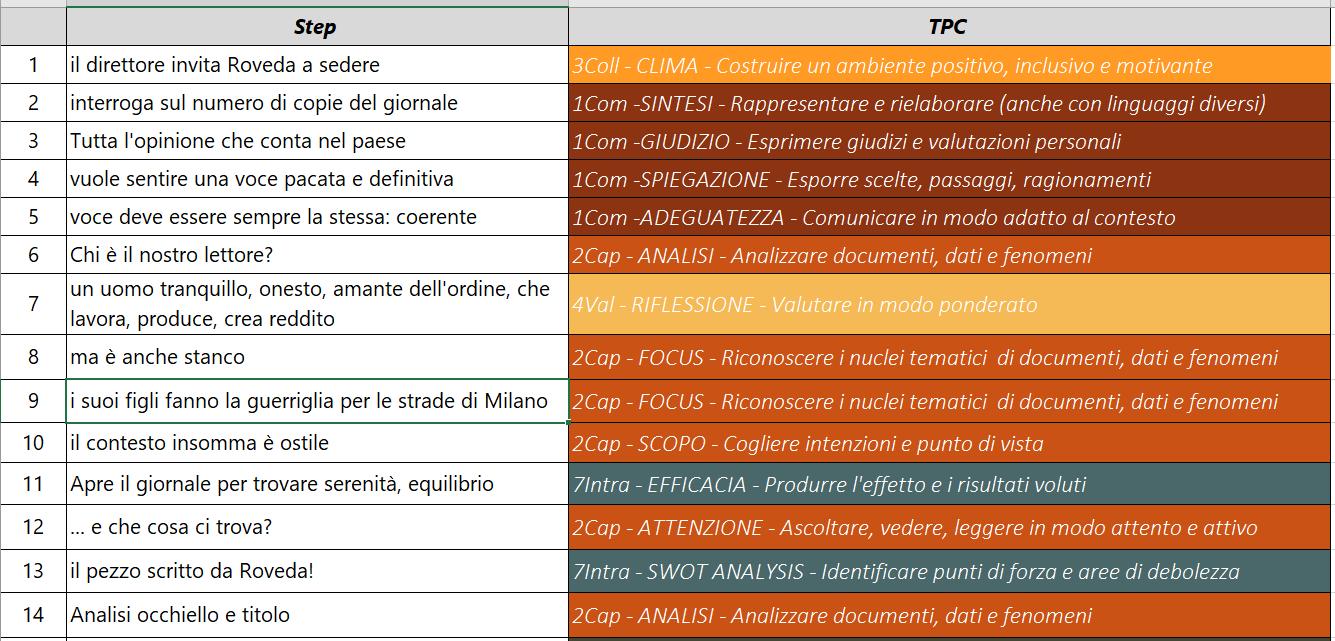 | | Step | TPC |
|---|---|---|
| 1 | il direttore invita Roveda a sedere | 3Coll - CLIMA - Costruire un ambiente positivo, inclusivo e motivante |
| 2 | interroga sul numero di copie del giornale | 1Com -SINTESI - Rappresentare e rielaborare (anche con linguaggi diversi) |
| 3 | Tutta l'opinione che conta nel paese | 1Com -GIUDIZIO - Esprimere giudizi e valutazioni personali |
| 4 | vuole sentire una voce pacata e definitiva | 1Com -SPIEGAZIONE - Esporre scelte, passaggi, ragionamenti |
| 5 | voce deve essere sempre la stessa: coerente | 1Com -ADEGUATEZZA - Comunicare in modo adatto al contesto |
| 6 | Chi è il nostro lettore? | 2Cap - ANALISI - Analizzare documenti, dati e fenomeni |
| 7 | un uomo tranquillo, onesto, amante dell'ordine, che lavora, produce, crea reddito | 4Val - RIFLESSIONE - Valutare in modo ponderato |
| 8 | ma è anche stanco | 2Cap - FOCUS - Riconoscere i nuclei tematici di documenti, dati e fenomeni |
| 9 | i suoi figli fanno la guerriglia per le strade di Milano | 2Cap - FOCUS - Riconoscere i nuclei tematici di documenti, dati e fenomeni |
| 10 | il contesto insomma è ostile | 2Cap - SCOPO - Cogliere intenzioni e punto di vista |
| 11 | Apre il giornale per trovare serenità, equilibrio | 7Intra - EFFICACIA - Produrre l'effetto e i risultati voluti |
| 12 | … e che cosa ci trova? | 2Cap - ATTENZIONE - Ascoltare, vedere, leggere in modo attento e attivo |
| 13 | il pezzo scritto da Roveda! | 7Intra - SWOT ANALYSIS - Identificare punti di forza e aree di debolezza |
| 14 | Analisi occhiello e titolo | 2Cap - ANALISI - Analizzare documenti, dati e fenomeni |